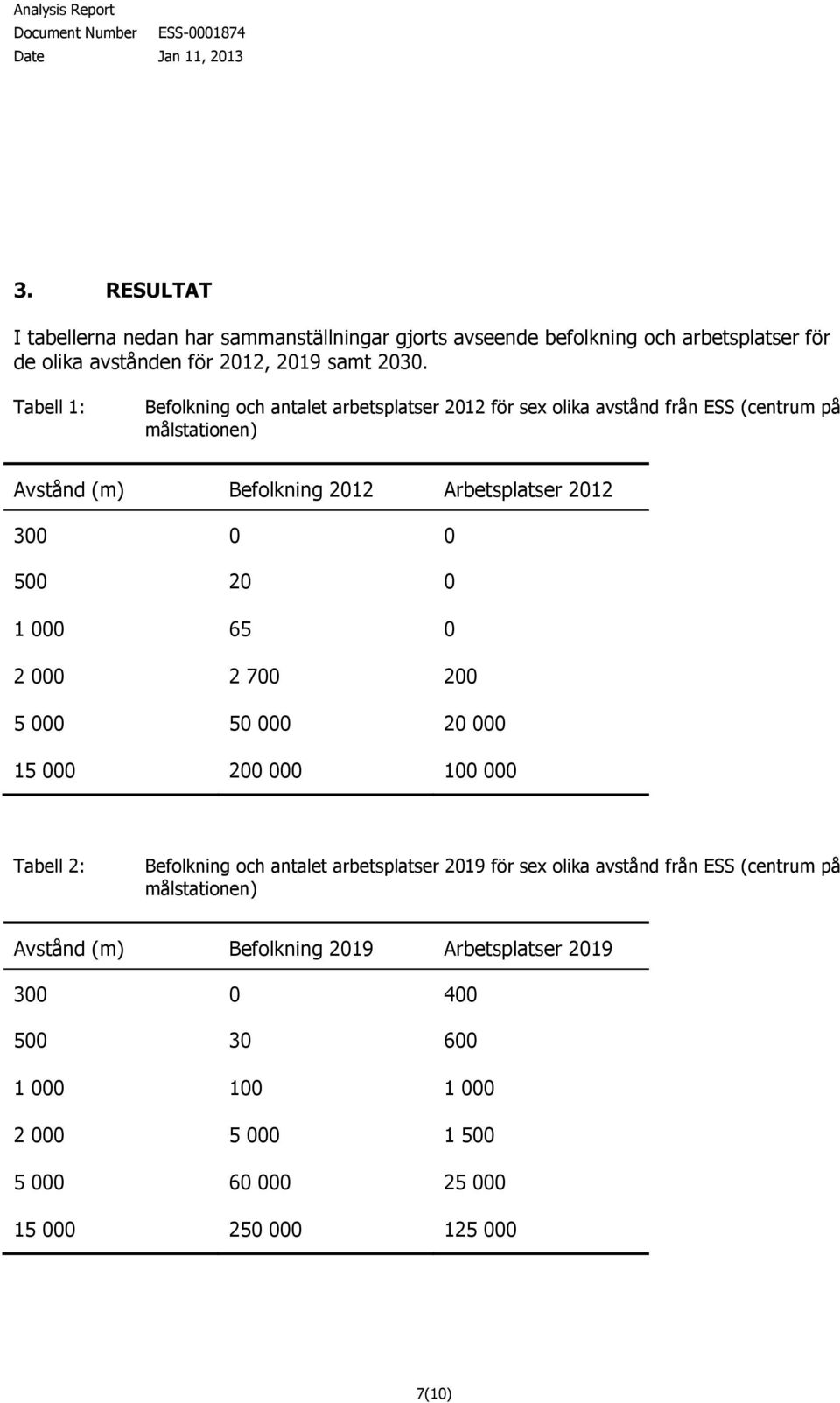 Analysis Report
Document Number ESS-0001874
Date Jan 11, 2013

3. RESULTAT

I tabellerna nedan har sammanställningar gjorts avseende befolkning och arbetsplatser för de olika avstånden för 2012, 2019 samt 2030.

Tabell 1: Befolkning och antalet arbetsplatser 2012 för sex olika avstånd från ESS (centrum på målstationen)

| Avstånd (m) | Befolkning 2012 | Arbetsplatser 2012 |
|---|---|---|
| 300 | 0 | 0 |
| 500 | 20 | 0 |
| 1 000 | 65 | 0 |
| 2 000 | 2 700 | 200 |
| 5 000 | 50 000 | 20 000 |
| 15 000 | 200 000 | 100 000 |

Tabell 2: Befolkning och antalet arbetsplatser 2019 för sex olika avstånd från ESS (centrum på målstationen)

| Avstånd (m) | Befolkning 2019 | Arbetsplatser 2019 |
|---|---|---|
| 300 | 0 | 400 |
| 500 | 30 | 600 |
| 1 000 | 100 | 1 000 |
| 2 000 | 5 000 | 1 500 |
| 5 000 | 60 000 | 25 000 |
| 15 000 | 250 000 | 125 000 |

7(10)